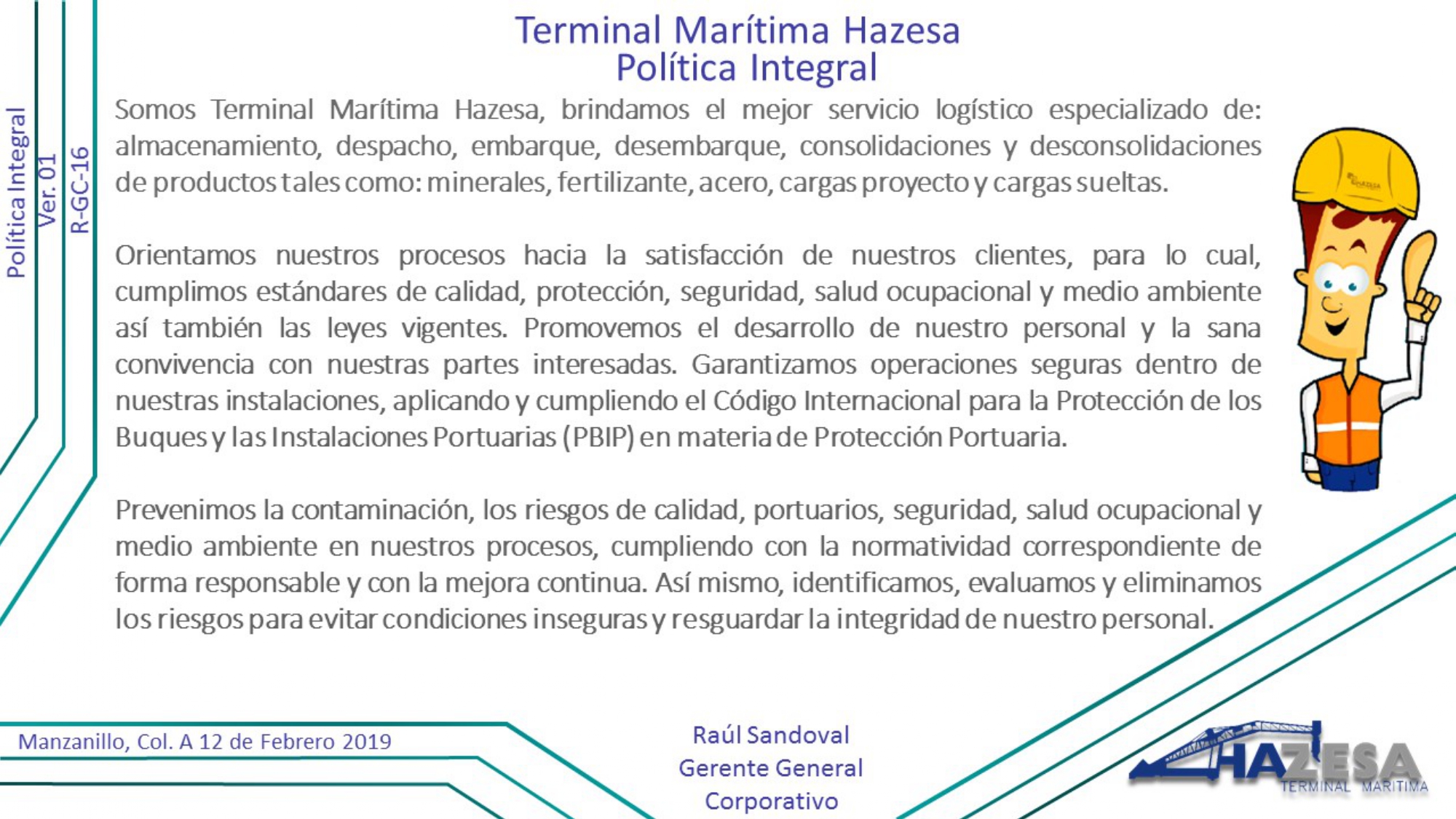 Política Integral
Ver. 01
R-GC-16

Terminal Marítima Hazesa
Política Integral

Somos Terminal Marítima Hazesa, brindamos el mejor servicio logístico especializado de: almacenamiento, despacho, embarque, desembarque, consolidaciones y desconsolidaciones de productos tales como: minerales, fertilizante, acero, cargas proyecto y cargas sueltas.

Orientamos nuestros procesos hacia la satisfacción de nuestros clientes, para lo cual, cumplimos estándares de calidad, protección, seguridad, salud ocupacional y medio ambiente así también las leyes vigentes. Promovemos el desarrollo de nuestro personal y la sana convivencia con nuestras partes interesadas. Garantizamos operaciones seguras dentro de nuestras instalaciones, aplicando y cumpliendo el Código Internacional para la Protección de los Buques y las Instalaciones Portuarias (PBIP) en materia de Protección Portuaria.

Prevenimos la contaminación, los riesgos de calidad, portuarios, seguridad, salud ocupacional y medio ambiente en nuestros procesos, cumpliendo con la normatividad correspondiente de forma responsable y con la mejora continua. Así mismo, identificamos, evaluamos y eliminamos los riesgos para evitar condiciones inseguras y resguardar la integridad de nuestro personal.

Manzanillo, Col. A 12 de Febrero 2019

Raúl Sandoval
Gerente General
Corporativo

HAZESA
TERMINAL MARITIMA